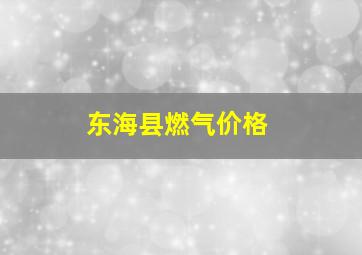 东海县燃气价格